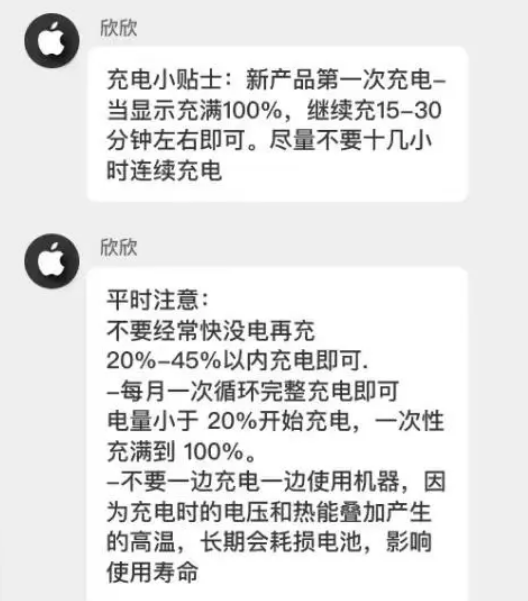 欣欣

充电小贴士：新产品第一次充电–当显示充满100%，继续充15–30分钟左右即可。尽量不要十几小时连续充电

欣欣

平时注意：
不要经常快没电再充
20%–45%以内充电即可.
–每月一次循环完整充电即可
电量小于 20%开始充电，一次性充满到 100%。
–不要一边充电一边使用机器，因为充电时的电压和热能叠加产生的高温，长期会耗损电池，影响使用寿命